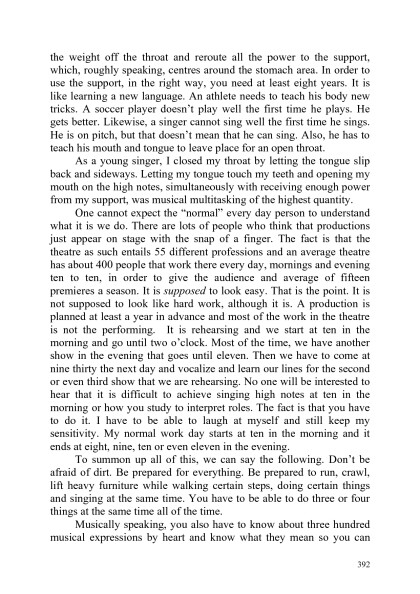 the weight off the throat and reroute all the power to the support, which, roughly speaking, centres around the stomach area. In order to use the support, in the right way, you need at least eight years. It is like learning a new language. An athlete needs to teach his body new tricks. A soccer player doesn't play well the first time he plays. He gets better. Likewise, a singer cannot sing well the first time he sings. He is on pitch, but that doesn't mean that he can sing. Also, he has to teach his mouth and tongue to leave place for an open throat.

As a young singer, I closed my throat by letting the tongue slip back and sideways. Letting my tongue touch my teeth and opening my mouth on the high notes, simultaneously with receiving enough power from my support, was musical multitasking of the highest quantity.

One cannot expect the "normal" every day person to understand what it is we do. There are lots of people who think that productions just appear on stage with the snap of a finger. The fact is that the theatre as such entails 55 different professions and an average theatre has about 400 people that work there every day, mornings and evening ten to ten, in order to give the audience and average of fifteen premieres a season. It is supposed to look easy. That is the point. It is not supposed to look like hard work, although it is. A production is planned at least a year in advance and most of the work in the theatre is not the performing. It is rehearsing and we start at ten in the morning and go until two o'clock. Most of the time, we have another show in the evening that goes until eleven. Then we have to come at nine thirty the next day and vocalize and learn our lines for the second or even third show that we are rehearsing. No one will be interested to hear that it is difficult to achieve singing high notes at ten in the morning or how you study to interpret roles. The fact is that you have to do it. I have to be able to laugh at myself and still keep my sensitivity. My normal work day starts at ten in the morning and it ends at eight, nine, ten or even eleven in the evening.

To summon up all of this, we can say the following. Don't be afraid of dirt. Be prepared for everything. Be prepared to run, crawl, lift heavy furniture while walking certain steps, doing certain things and singing at the same time. You have to be able to do three or four things at the same time all of the time.

Musically speaking, you also have to know about three hundred musical expressions by heart and know what they mean so you can

392